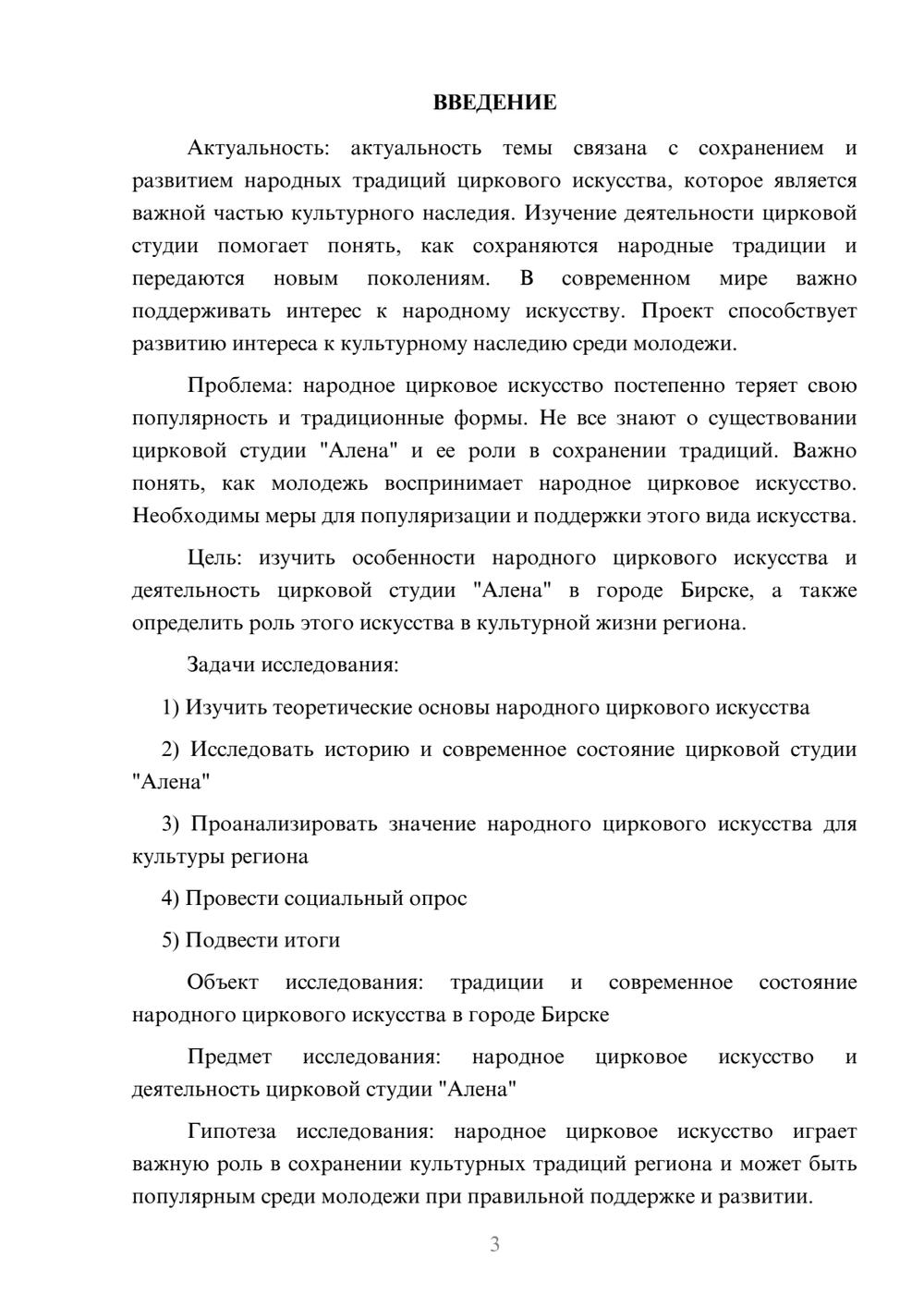 ВВЕДЕНИЕ

Актуальность: актуальность темы связана с сохранением и развитием народных традиций циркового искусства, которое является важной частью культурного наследия. Изучение деятельности цирковой студии помогает понять, как сохраняются народные традиции и передаются новым поколениям. В современном мире важно поддерживать интерес к народному искусству. Проект способствует развитию интереса к культурному наследию среди молодежи.

Проблема: народное цирковое искусство постепенно теряет свою популярность и традиционные формы. Не все знают о существовании цирковой студии "Алена" и ее роли в сохранении традиций. Важно понять, как молодежь воспринимает народное цирковое искусство. Необходимы меры для популяризации и поддержки этого вида искусства.

Цель: изучить особенности народного циркового искусства и деятельность цирковой студии "Алена" в городе Бирске, а также определить роль этого искусства в культурной жизни региона.

Задачи исследования:

1) Изучить теоретические основы народного циркового искусства

2) Исследовать историю и современное состояние цирковой студии "Алена"

3) Проанализировать значение народного циркового искусства для культуры региона

4) Провести социальный опрос

5) Подвести итоги

Объект исследования: традиции и современное состояние народного циркового искусства в городе Бирске

Предмет исследования: народное цирковое искусство и деятельность цирковой студии "Алена"

Гипотеза исследования: народное цирковое искусство играет важную роль в сохранении культурных традиций региона и может быть популярным среди молодежи при правильной поддержке и развитии.

3